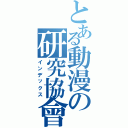 とある動漫の研究協會
インデックス